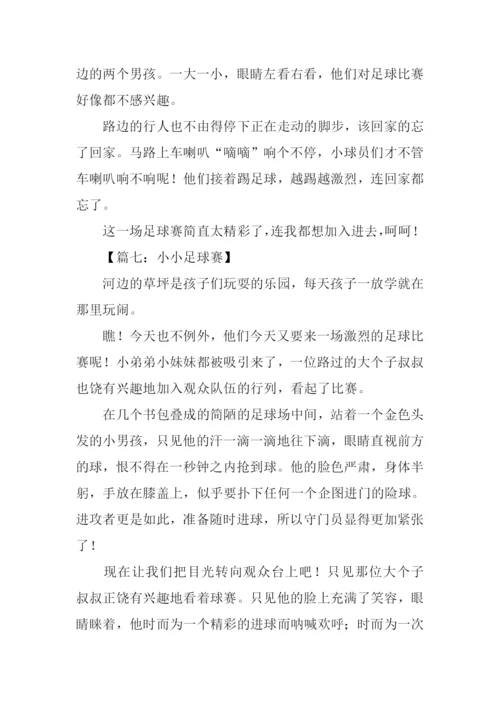 边的两个男孩。一大一小，眼睛左看右看，他们对足球比赛好像都不感兴趣。

路边的行人也不由得停下正在走动的脚步，该回家的忘了回家。马路上车喇叭“嘀嘀”响个不停，小球员们才不管车喇叭响不响呢！他们接着踢足球，越踢越激烈，连回家都忘了。

这一场足球赛简直太精彩了，连我都想加入进去，呵呵！

【篇七：小小足球赛】

河边的草坪是孩子们玩耍的乐园，每天孩子一放学就在那里玩闹。

瞧！今天也不例外，他们今天又要来一场激烈的足球比赛呢！小弟弟小妹妹都被吸引来了，一位路过的大个子叔叔也饶有兴趣地加入观众队伍的行列，看起了比赛。

在几个书包叠成的简陋的足球场中间，站着一个金色头发的小男孩，只见他的汗一滴一滴地往下滴，眼睛直视前方的球，恨不得在一秒钟之内抢到球。他的脸色严肃，身体半躬，手放在膝盖上，似乎要扑下任何一个企图进门的险球。进攻者更是如此，准备随时进球，所以守门员显得更加紧张了！

现在让我们把目光转向观众台上吧！只见那位大个子叔叔正饶有兴趣地看着球赛。只见他的脸上充满了笑容，眼睛眯着，他时而为一个精彩的进球而呐喊欢呼；时而为一次